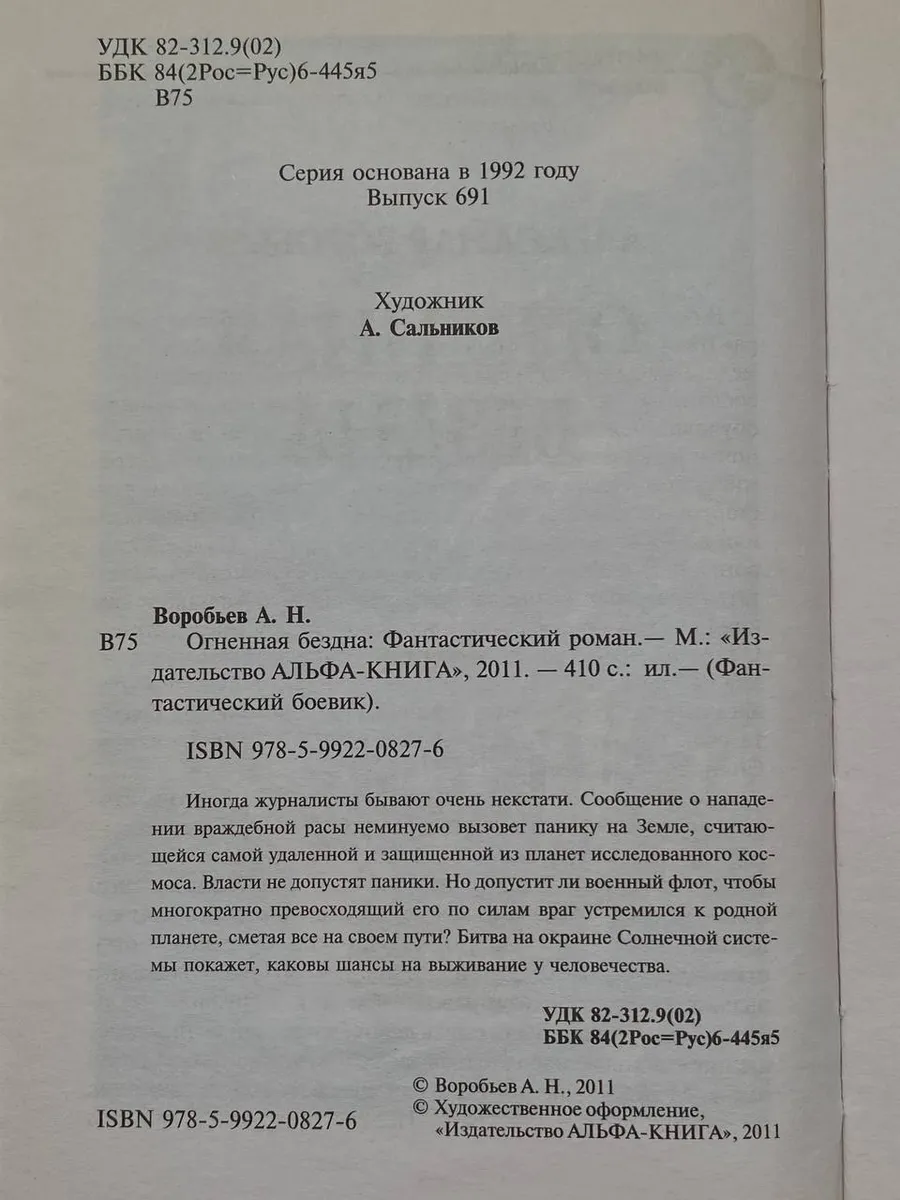 УДК 82-312.9(02)
ББК 84(2Рос=Рус)6-445я5
В75

Серия основана в 1992 году
Выпуск 691

Художник
А. Сальников

Воробьев А. Н.
В75 Огненная бездна: Фантастический роман.— М.: «Издательство АЛЬФА-КНИГА», 2011. — 410 с.: ил.— (Фантастический боевик).

ISBN 978-5-9922-0827-6

Иногда журналисты бывают очень некстати. Сообщение о нападении враждебной расы неминуемо вызовет панику на Земле, считающейся самой удаленной и защищенной из планет исследованного космоса. Власти не допустят паники. Но допустит ли военный флот, чтобы многократно превосходящий его по силам враг устремился к родной планете, сметая все на своем пути? Битва на окраине Солнечной системы покажет, каковы шансы на выживание у человечества.

УДК 82-312.9(02)
ББК 84(2Рос=Рус)6-445я5

ISBN 978-5-9922-0827-6

© Воробьев А. Н., 2011
© Художественное оформление, «Издательство АЛЬФА-КНИГА», 2011